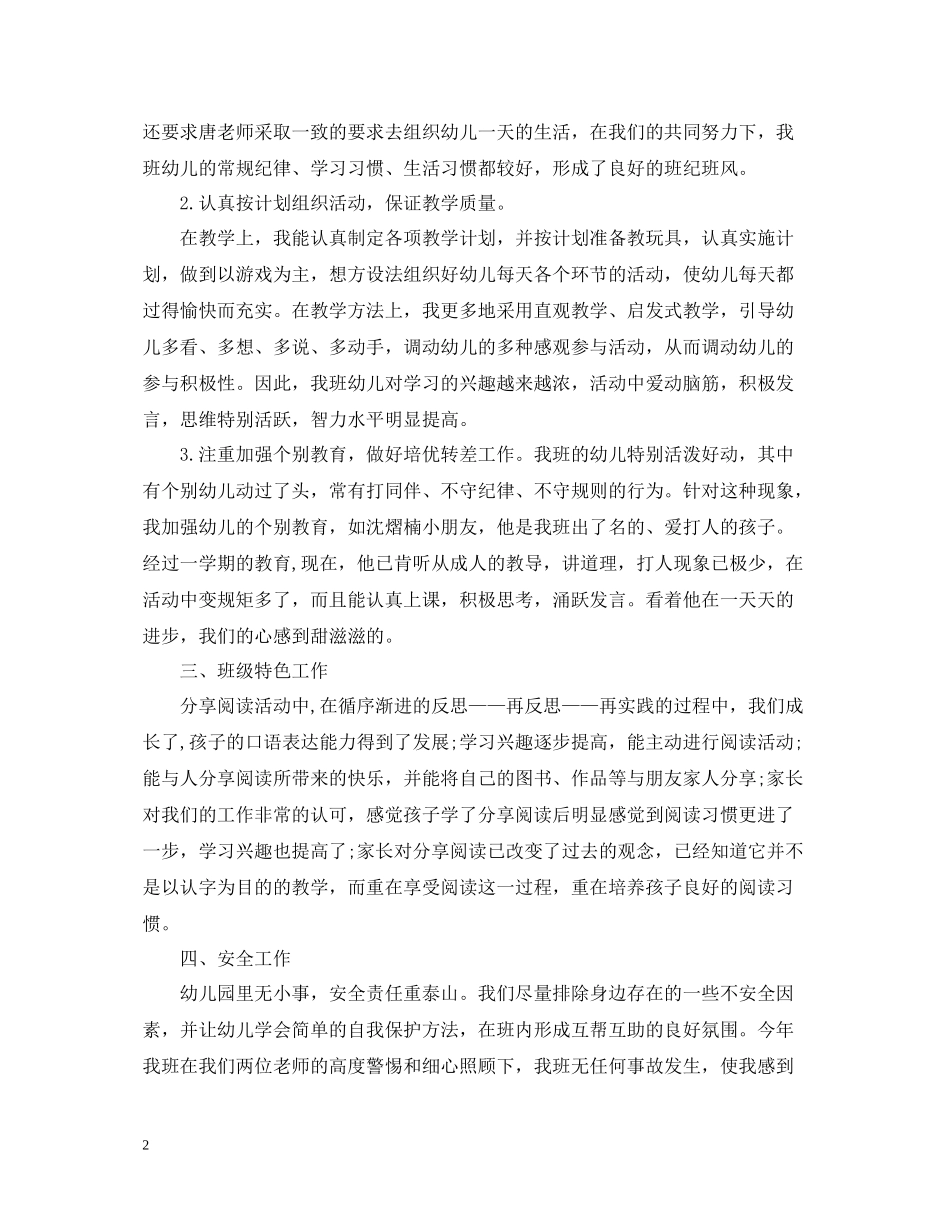 还要求唐老师采取一致的要求去组织幼儿一天的生活，在我们的共同努力下，我班幼儿的常规纪律、学习习惯、生活习惯都较好，形成了良好的班纪班风。

2.认真按计划组织活动，保证教学质量。

在教学上，我能认真制定各项教学计划，并按计划准备教玩具，认真实施计划，做到以游戏为主，想方设法组织好幼儿每天各个环节的活动，使幼儿每天都过得愉快而充实。在教学方法上，我更多地采用直观教学、启发式教学，引导幼儿多看、多想、多说、多动手，调动幼儿的多种感观参与活动，从而调动幼儿的参与积极性。因此，我班幼儿对学习的兴趣越来越浓，活动中爱动脑筋，积极发言，思维特别活跃，智力水平明显提高。

3.注重加强个别教育，做好培优转差工作。我班的幼儿特别活泼好动，其中有个别幼儿动过了头，常有打同伴、不守纪律、不守规则的行为。针对这种现象，我加强幼儿的个别教育，如沈熠楠小朋友，他是我班出了名的、爱打人的孩子。经过一学期的教育,现在，他已肯听从成人的教导，讲道理，打人现象已极少，在活动中变规矩多了，而且能认真上课，积极思考，涌跃发言。看着他在一天天的进步，我们的心感到甜滋滋的。

三、班级特色工作

分享阅读活动中,在循序渐进的反思——再反思——再实践的过程中，我们成长了,孩子的口语表达能力得到了发展;学习兴趣逐步提高，能主动进行阅读活动;能与人分享阅读所带来的快乐，并能将自己的图书、作品等与朋友家人分享;家长对我们的工作非常的认可，感觉孩子学了分享阅读后明显感觉到阅读习惯更进了一步，学习兴趣也提高了;家长对分享阅读已改变了过去的观念，已经知道它并不是以认字为目的的教学，而重在享受阅读这一过程，重在培养孩子良好的阅读习惯。

四、安全工作

幼儿园里无小事，安全责任重泰山。我们尽量排除身边存在的一些不安全因素，并让幼儿学会简单的自我保护方法，在班内形成互帮互助的良好氛围。今年我班在我们两位老师的高度警惕和细心照顾下，我班无任何事故发生，使我感到

2